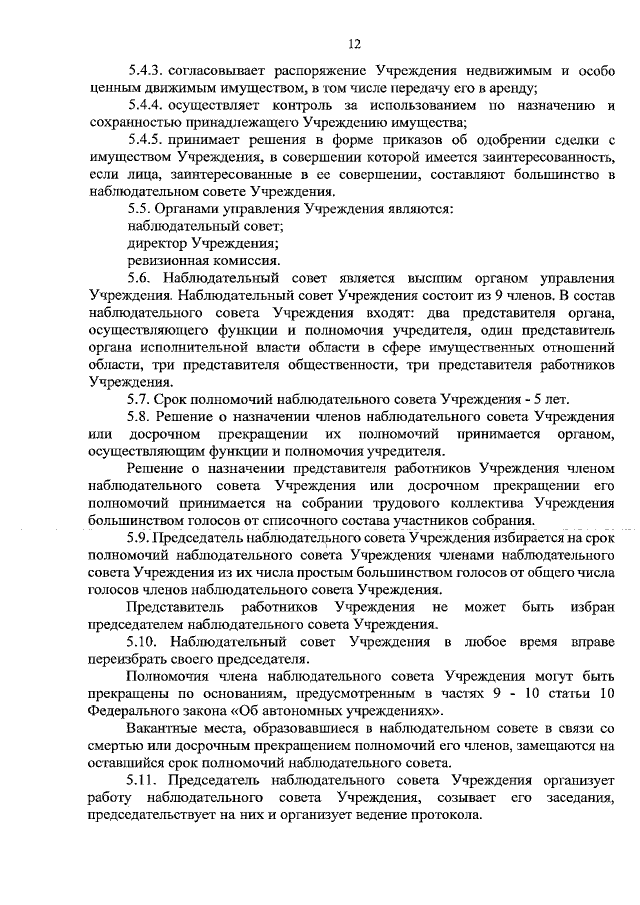 12

5.4.3. согласовывает распоряжение Учреждения недвижимым и особо ценным движимым имуществом, в том числе передачу его в аренду;

5.4.4. осуществляет контроль за использованием по назначению и сохранностью принадлежащего Учреждению имущества;

5.4.5. принимает решения в форме приказов об одобрении сделки с имуществом Учреждения, в совершении которой имеется заинтересованность, если лица, заинтересованные в ее совершении, составляют большинство в наблюдательном совете Учреждения.

5.5. Органами управления Учреждения являются:

наблюдательный совет;

директор Учреждения;

ревизионная комиссия.

5.6. Наблюдательный совет является высшим органом управления Учреждения. Наблюдательный совет Учреждения состоит из 9 членов. В состав наблюдательного совета Учреждения входят: два представителя органа, осуществляющего функции и полномочия учредителя, один представитель органа исполнительной власти области в сфере имущественных отношений области, три представителя общественности, три представителя работников Учреждения.

5.7. Срок полномочий наблюдательного совета Учреждения - 5 лет.

5.8. Решение о назначении членов наблюдательного совета Учреждения или досрочном прекращении их полномочий принимается органом, осуществляющим функции и полномочия учредителя.

Решение о назначении представителя работников Учреждения членом наблюдательного совета Учреждения или досрочном прекращении его полномочий принимается на собрании трудового коллектива Учреждения большинством голосов от списочного состава участников собрания.

5.9. Председатель наблюдательного совета Учреждения избирается на срок полномочий наблюдательного совета Учреждения членами наблюдательного совета Учреждения из их числа простым большинством голосов от общего числа голосов членов наблюдательного совета Учреждения.

Представитель работников Учреждения не может быть избран председателем наблюдательного совета Учреждения.

5.10. Наблюдательный совет Учреждения в любое время вправе переизбрать своего председателя.

Полномочия члена наблюдательного совета Учреждения могут быть прекращены по основаниям, предусмотренным в частях 9 - 10 статьи 10 Федерального закона «Об автономных учреждениях».

Вакантные места, образовавшиеся в наблюдательном совете в связи со смертью или досрочным прекращением полномочий его членов, замещаются на оставшийся срок полномочий наблюдательного совета.

5.11. Председатель наблюдательного совета Учреждения организует работу наблюдательного совета Учреждения, созывает его заседания, председательствует на них и организует ведение протокола.